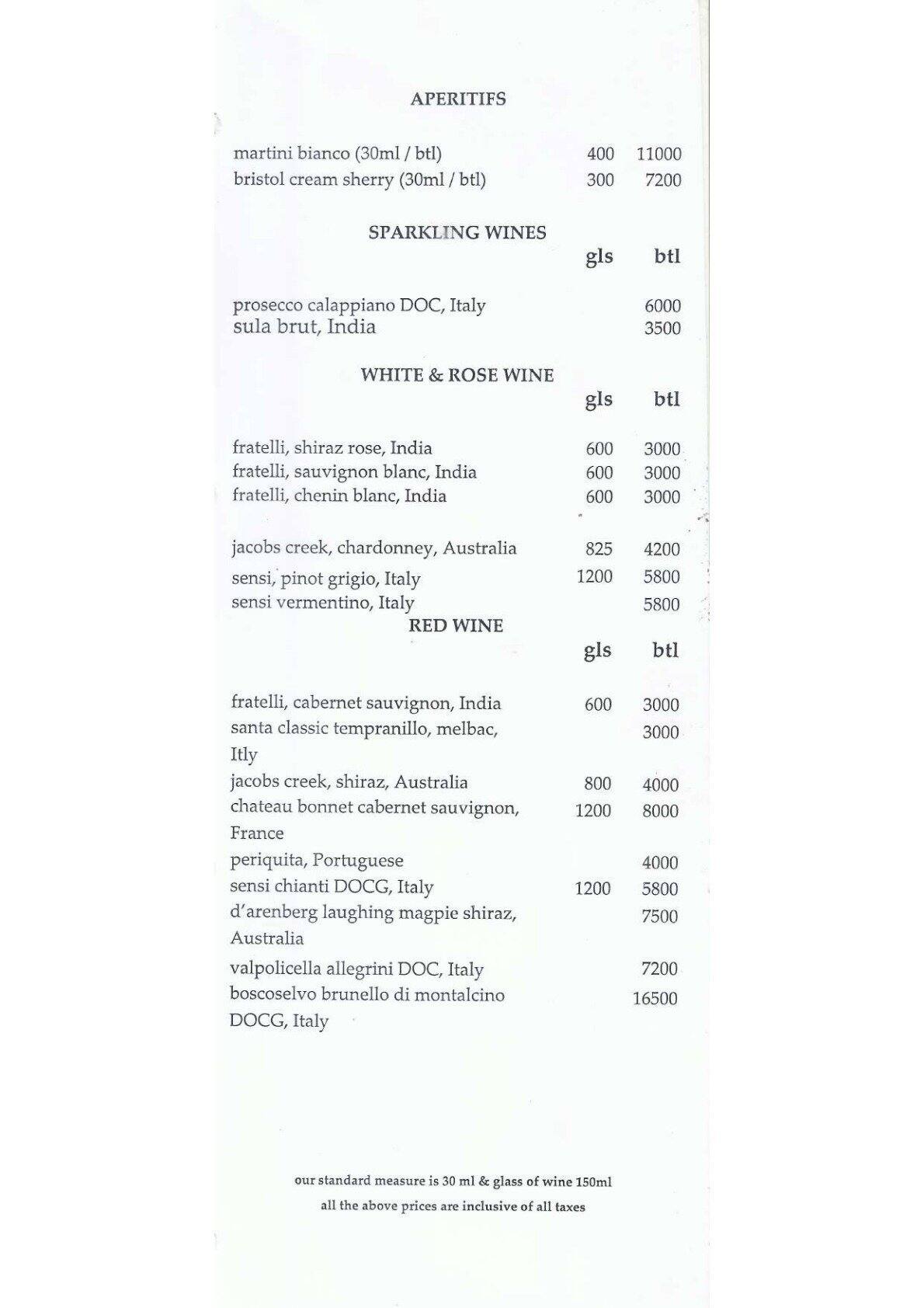 APERITIFS

| | | |
|---|---|---|
| martini bianco (30ml / btl) | 400 | 11000 |
| bristol cream sherry (30ml / btl) | 300 | 7200 |

SPARKLING WINES

| | gls | btl |
|---|---|---|
| prosecco calappiano DOC, Italy | | 6000 |
| sula brut, India | | 3500 |

WHITE & ROSE WINE

| | gls | btl |
|---|---|---|
| fratelli, shiraz rose, India | 600 | 3000 |
| fratelli, sauvignon blanc, India | 600 | 3000 |
| fratelli, chenin blanc, India | 600 | 3000 |
| jacobs creek, chardonney, Australia | 825 | 4200 |
| sensi, pinot grigio, Italy | 1200 | 5800 |
| sensi vermentino, Italy | | 5800 |

RED WINE

| | gls | btl |
|---|---|---|
| fratelli, cabernet sauvignon, India | 600 | 3000 |
| santa classic tempranillo, melbac, Itly | | 3000 |
| jacobs creek, shiraz, Australia | 800 | 4000 |
| chateau bonnet cabernet sauvignon, France | 1200 | 8000 |
| periquita, Portuguese | | 4000 |
| sensi chianti DOCG, Italy | 1200 | 5800 |
| d'arenberg laughing magpie shiraz, Australia | | 7500 |
| valpolicella allegrini DOC, Italy | | 7200 |
| boscoselvo brunello di montalcino DOCG, Italy | | 16500 |

our standard measure is 30 ml & glass of wine 150ml
all the above prices are inclusive of all taxes